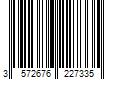 3 572676 227335